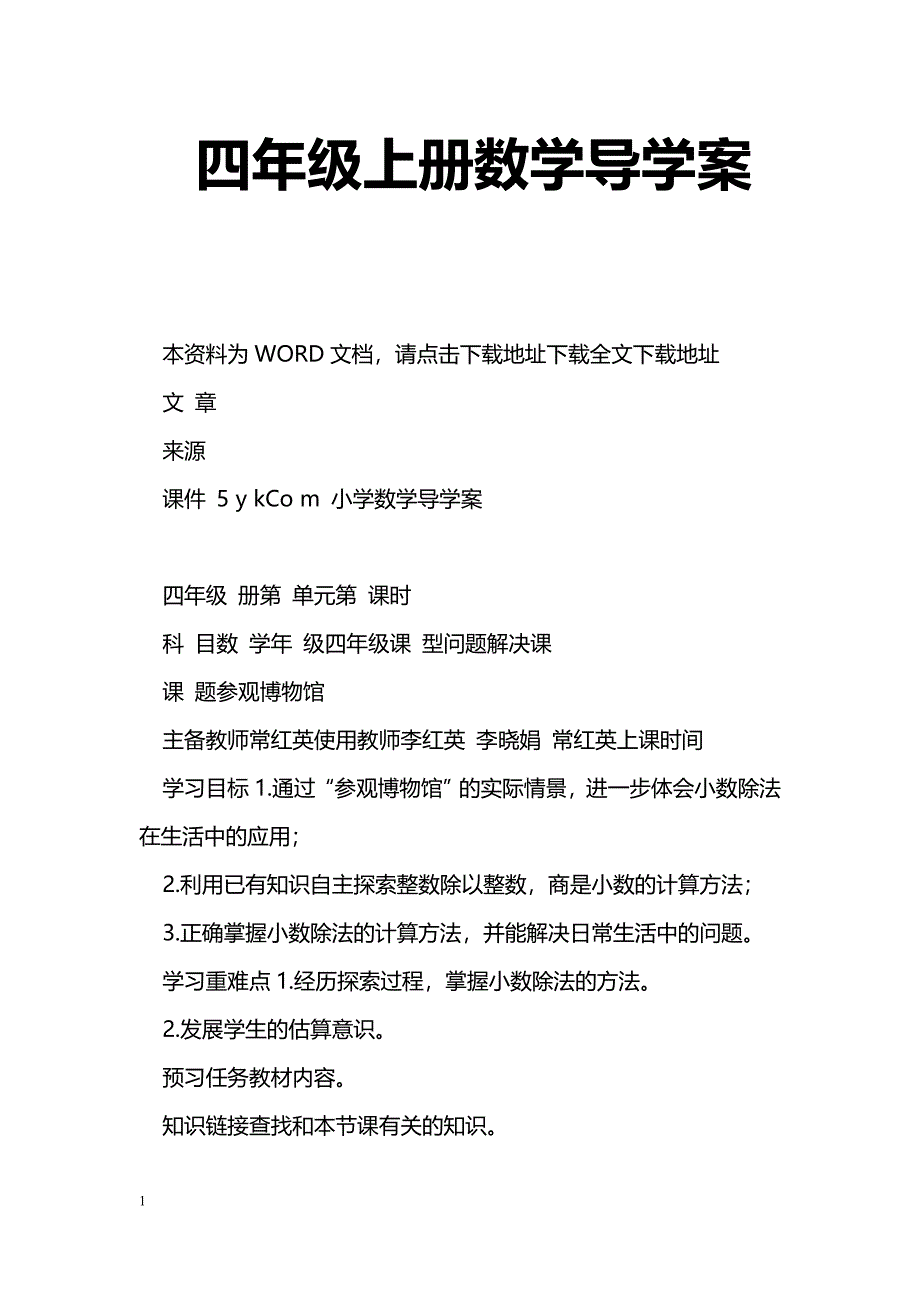 四年级上册数学导学案

本资料为 WORD 文档，请点击下载地址下载全文下载地址

文 章

来源

课件 5 y kCo m 小学数学导学案

四年级 册第 单元第 课时

科 目数 学年 级四年级课 型问题解决课

课 题参观博物馆

主备教师常红英使用教师李红英 李晓娟 常红英上课时间

学习目标 1.通过“参观博物馆”的实际情景，进一步体会小数除法在生活中的应用；

2.利用已有知识自主探索整数除以整数，商是小数的计算方法；

3.正确掌握小数除法的计算方法，并能解决日常生活中的问题。

学习重难点 1.经历探索过程，掌握小数除法的方法。

2.发展学生的估算意识。

预习任务教材内容。

知识链接查找和本节课有关的知识。

1